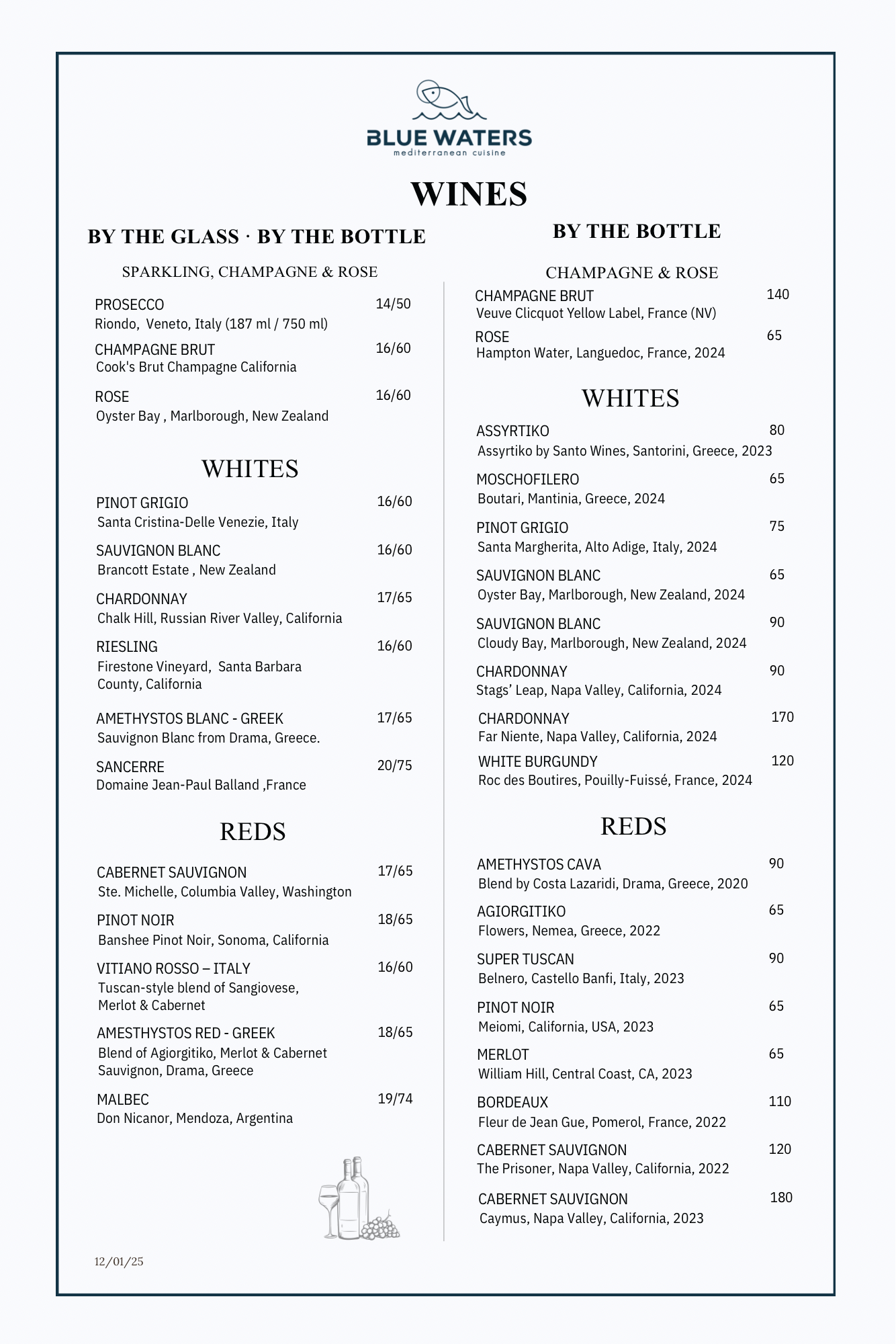 BLUE WATERS
mediterranean cuisine

WINES

BY THE GLASS · BY THE BOTTLE

SPARKLING, CHAMPAGNE & ROSE

PROSECCO 14/50
Riondo, Veneto, Italy (187 ml / 750 ml)

CHAMPAGNE BRUT 16/60
Cook's Brut Champagne California

ROSE 16/60
Oyster Bay , Marlborough, New Zealand

WHITES

PINOT GRIGIO 16/60
Santa Cristina-Delle Venezie, Italy

SAUVIGNON BLANC 16/60
Brancott Estate , New Zealand

CHARDONNAY 17/65
Chalk Hill, Russian River Valley, California

RIESLING 16/60
Firestone Vineyard, Santa Barbara County, California

AMETHYSTOS BLANC - GREEK 17/65
Sauvignon Blanc from Drama, Greece.

SANCERRE 20/75
Domaine Jean-Paul Balland ,France

REDS

CABERNET SAUVIGNON 17/65
Ste. Michelle, Columbia Valley, Washington

PINOT NOIR 18/65
Banshee Pinot Noir, Sonoma, California

VITIANO ROSSO – ITALY 16/60
Tuscan-style blend of Sangiovese, Merlot & Cabernet

AMESTHYSTOS RED - GREEK 18/65
Blend of Agiorgitiko, Merlot & Cabernet Sauvignon, Drama, Greece

MALBEC 19/74
Don Nicanor, Mendoza, Argentina

12/01/25

BY THE BOTTLE

CHAMPAGNE & ROSE

CHAMPAGNE BRUT 140
Veuve Clicquot Yellow Label, France (NV)

ROSE 65
Hampton Water, Languedoc, France, 2024

WHITES

ASSYRTIKO 80
Assyrtiko by Santo Wines, Santorini, Greece, 2023

MOSCHOFILERO 65
Boutari, Mantinia, Greece, 2024

PINOT GRIGIO 75
Santa Margherita, Alto Adige, Italy, 2024

SAUVIGNON BLANC 65
Oyster Bay, Marlborough, New Zealand, 2024

SAUVIGNON BLANC 90
Cloudy Bay, Marlborough, New Zealand, 2024

CHARDONNAY 90
Stags' Leap, Napa Valley, California, 2024

CHARDONNAY 170
Far Niente, Napa Valley, California, 2024

WHITE BURGUNDY 120
Roc des Boutires, Pouilly-Fuissé, France, 2024

REDS

AMETHYSTOS CAVA 90
Blend by Costa Lazaridi, Drama, Greece, 2020

AGIORGITIKO 65
Flowers, Nemea, Greece, 2022

SUPER TUSCAN 90
Belnero, Castello Banfi, Italy, 2023

PINOT NOIR 65
Meiomi, California, USA, 2023

MERLOT 65
William Hill, Central Coast, CA, 2023

BORDEAUX 110
Fleur de Jean Gue, Pomerol, France, 2022

CABERNET SAUVIGNON 120
The Prisoner, Napa Valley, California, 2022

CABERNET SAUVIGNON 180
Caymus, Napa Valley, California, 2023